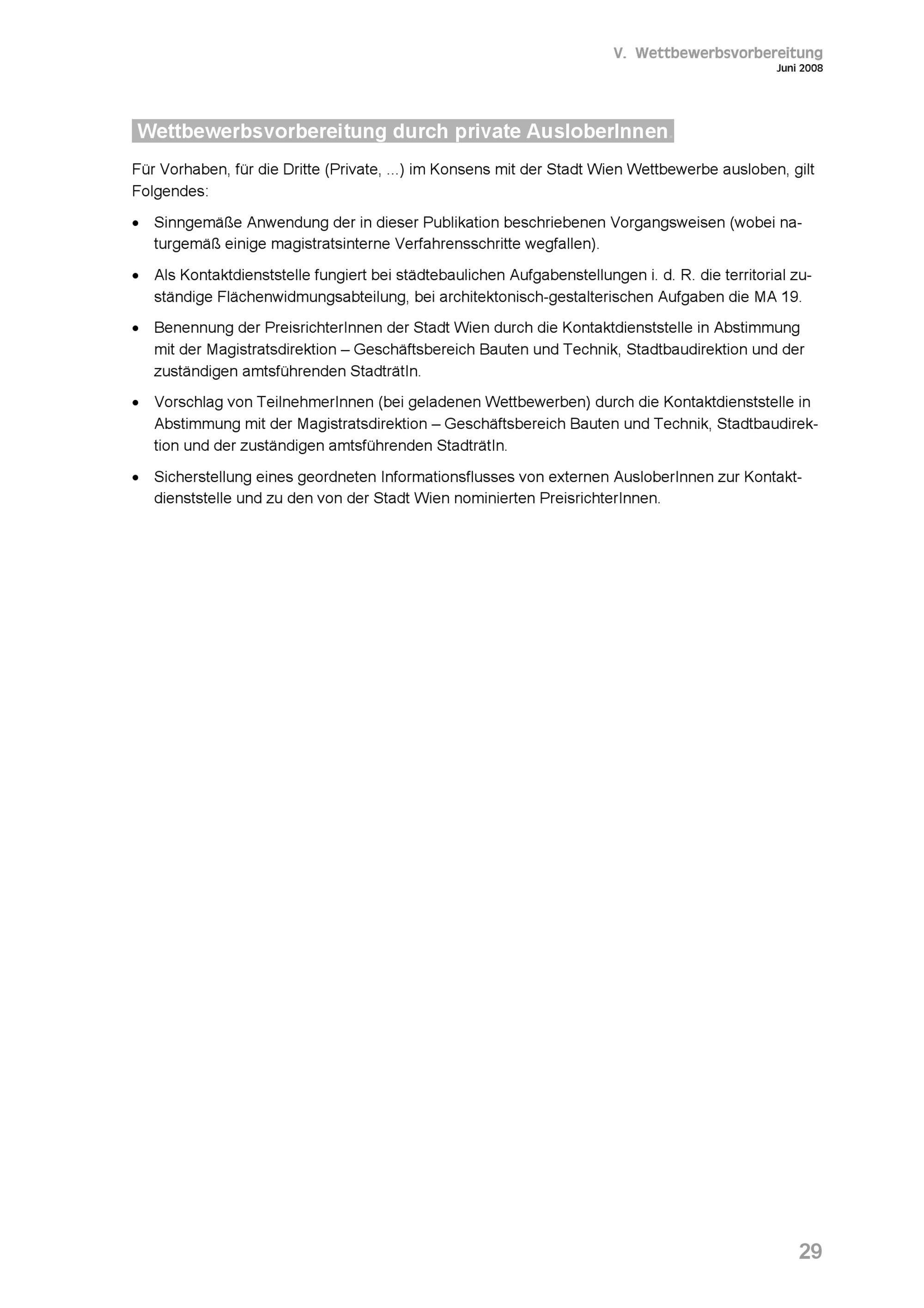 V. Wettbewerbsvorbereitung
Juni 2008

Wettbewerbsvorbereitung durch private AusloberInnen

Für Vorhaben, für die Dritte (Private, ...) im Konsens mit der Stadt Wien Wettbewerbe ausloben, gilt Folgendes:

• Sinngemäße Anwendung der in dieser Publikation beschriebenen Vorgangsweisen (wobei naturgemäß einige magistratsinterne Verfahrensschritte wegfallen).

• Als Kontaktdienststelle fungiert bei städtebaulichen Aufgabenstellungen i. d. R. die territorial zuständige Flächenwidmungsabteilung, bei architektonisch-gestalterischen Aufgaben die MA 19.

• Benennung der PreisrichterInnen der Stadt Wien durch die Kontaktdienststelle in Abstimmung mit der Magistratsdirektion – Geschäftsbereich Bauten und Technik, Stadtbaudirektion und der zuständigen amtsführenden StadträtIn.

• Vorschlag von TeilnehmerInnen (bei geladenen Wettbewerben) durch die Kontaktdienststelle in Abstimmung mit der Magistratsdirektion – Geschäftsbereich Bauten und Technik, Stadtbaudirektion und der zuständigen amtsführenden StadträtIn.

• Sicherstellung eines geordneten Informationsflusses von externen AusloberInnen zur Kontaktdienststelle und zu den von der Stadt Wien nominierten PreisrichterInnen.

29